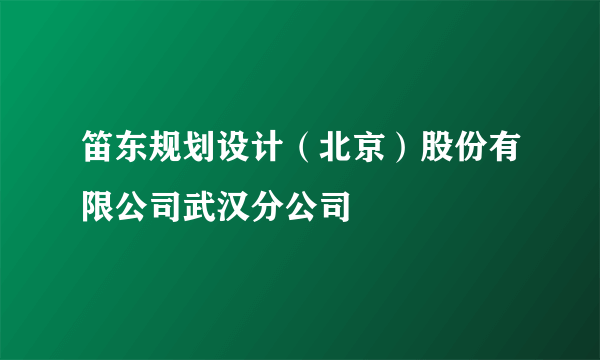 笛东规划设计（北京）股份有限公司武汉分公司